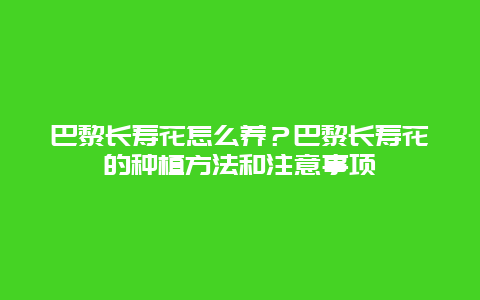 巴黎长寿花怎么养？巴黎长寿花的种植方法和注意事项